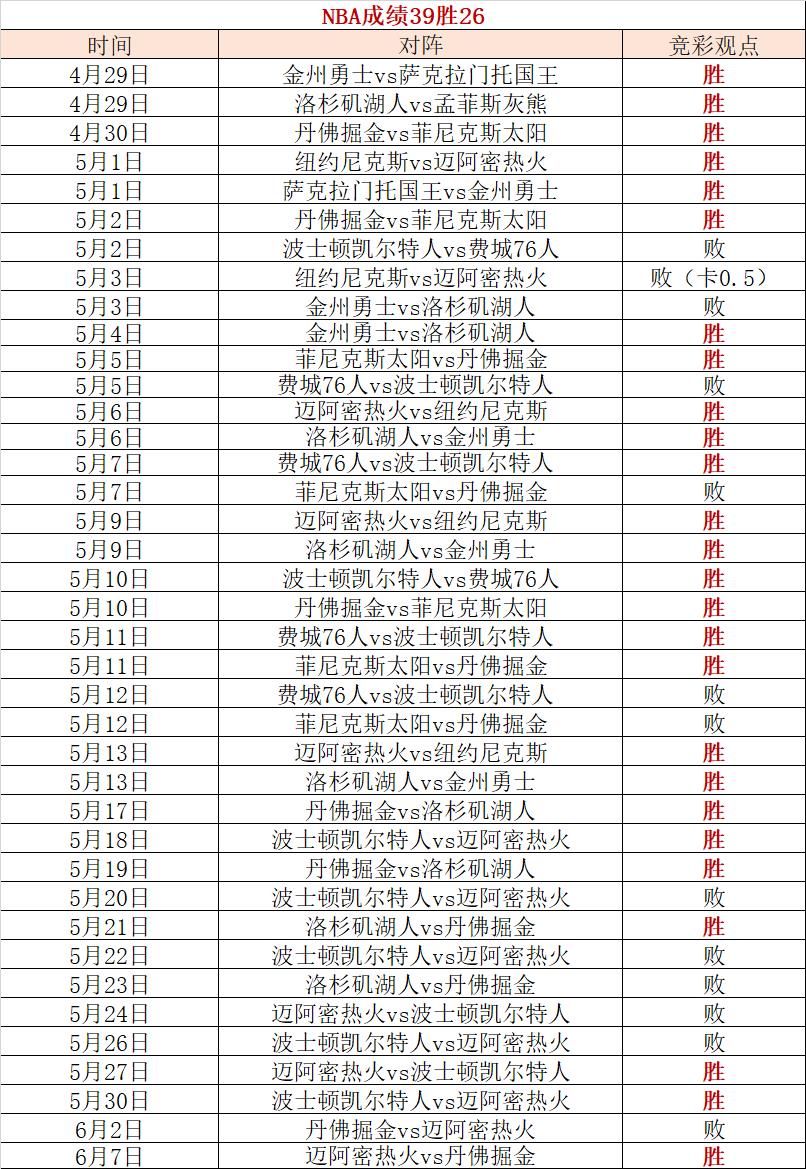 NBA成绩39胜26

| 时间 | 对阵 | 竞彩观点 |
|---|---|---|
| 4月29日 | 金州勇士vs萨克拉门托国王 | 胜 |
| 4月29日 | 洛杉矶湖人vs孟菲斯灰熊 | 胜 |
| 4月30日 | 丹佛掘金vs菲尼克斯太阳 | 胜 |
| 5月1日 | 纽约尼克斯vs迈阿密热火 | 胜 |
| 5月1日 | 萨克拉门托国王vs金州勇士 | 胜 |
| 5月2日 | 丹佛掘金vs菲尼克斯太阳 | 胜 |
| 5月2日 | 波士顿凯尔特人vs费城76人 | 败 |
| 5月3日 | 纽约尼克斯vs迈阿密热火 | 败（卡0.5） |
| 5月3日 | 金州勇士vs洛杉矶湖人 | 败 |
| 5月4日 | 金州勇士vs洛杉矶湖人 | 胜 |
| 5月5日 | 菲尼克斯太阳vs丹佛掘金 | 胜 |
| 5月5日 | 费城76人vs波士顿凯尔特人 | 败 |
| 5月6日 | 迈阿密热火vs纽约尼克斯 | 胜 |
| 5月6日 | 洛杉矶湖人vs金州勇士 | 胜 |
| 5月7日 | 费城76人vs波士顿凯尔特人 | 胜 |
| 5月7日 | 菲尼克斯太阳vs丹佛掘金 | 败 |
| 5月9日 | 迈阿密热火vs纽约尼克斯 | 胜 |
| 5月9日 | 洛杉矶湖人vs金州勇士 | 胜 |
| 5月10日 | 波士顿凯尔特人vs费城76人 | 胜 |
| 5月10日 | 丹佛掘金vs菲尼克斯太阳 | 胜 |
| 5月11日 | 费城76人vs波士顿凯尔特人 | 胜 |
| 5月11日 | 菲尼克斯太阳vs丹佛掘金 | 胜 |
| 5月12日 | 费城76人vs波士顿凯尔特人 | 败 |
| 5月12日 | 菲尼克斯太阳vs丹佛掘金 | 败 |
| 5月13日 | 迈阿密热火vs纽约尼克斯 | 胜 |
| 5月13日 | 洛杉矶湖人vs金州勇士 | 胜 |
| 5月17日 | 丹佛掘金vs洛杉矶湖人 | 胜 |
| 5月18日 | 波士顿凯尔特人vs迈阿密热火 | 胜 |
| 5月19日 | 丹佛掘金vs洛杉矶湖人 | 胜 |
| 5月20日 | 波士顿凯尔特人vs迈阿密热火 | 败 |
| 5月21日 | 洛杉矶湖人vs丹佛掘金 | 胜 |
| 5月22日 | 波士顿凯尔特人vs迈阿密热火 | 败 |
| 5月23日 | 洛杉矶湖人vs丹佛掘金 | 败 |
| 5月24日 | 迈阿密热火vs波士顿凯尔特人 | 败 |
| 5月26日 | 波士顿凯尔特人vs迈阿密热火 | 败 |
| 5月27日 | 迈阿密热火vs波士顿凯尔特人 | 胜 |
| 5月30日 | 波士顿凯尔特人vs迈阿密热火 | 胜 |
| 6月2日 | 丹佛掘金vs迈阿密热火 | 败 |
| 6月7日 | 迈阿密热火vs丹佛掘金 | 胜 |